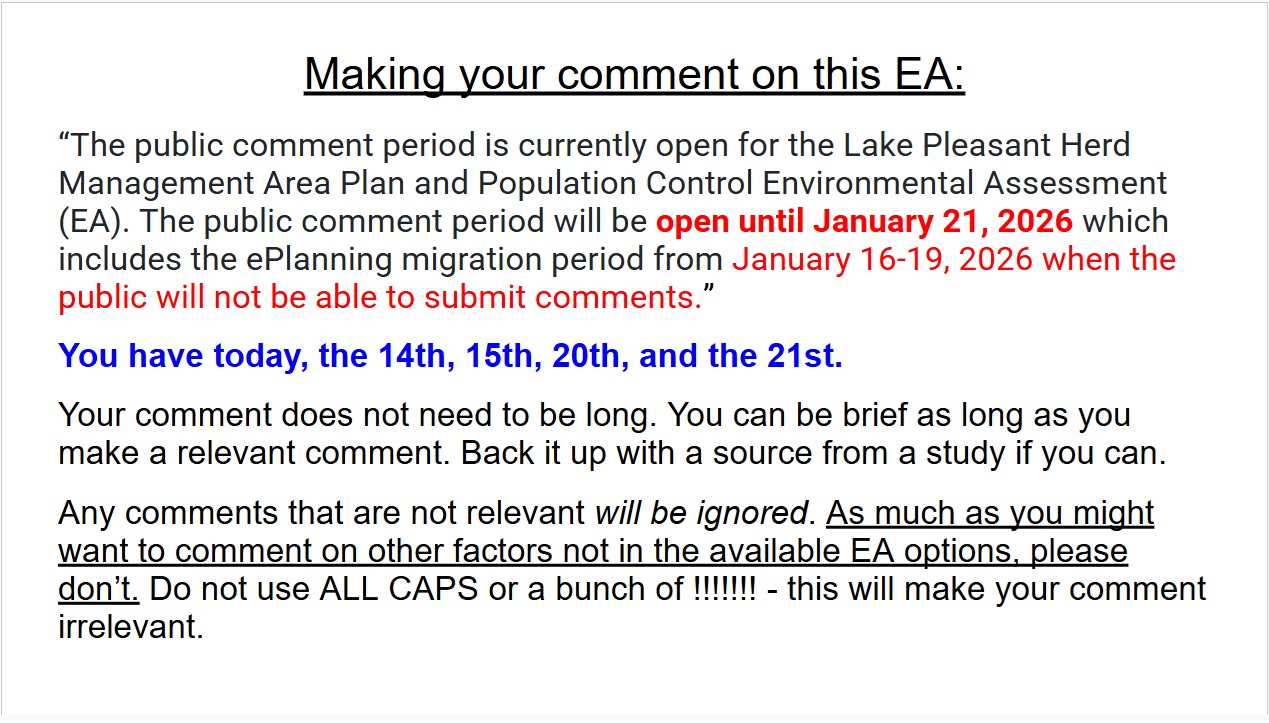 Making your comment on this EA:

"The public comment period is currently open for the Lake Pleasant Herd Management Area Plan and Population Control Environmental Assessment (EA). The public comment period will be open until January 21, 2026 which includes the ePlanning migration period from January 16-19, 2026 when the public will not be able to submit comments."

You have today, the 14th, 15th, 20th, and the 21st.

Your comment does not need to be long. You can be brief as long as you make a relevant comment. Back it up with a source from a study if you can.

Any comments that are not relevant will be ignored. As much as you might want to comment on other factors not in the available EA options, please don't. Do not use ALL CAPS or a bunch of !!!!!!! - this will make your comment irrelevant.